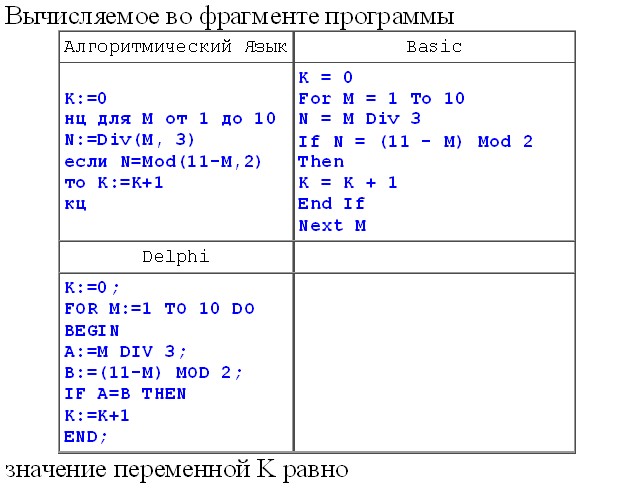 Вычисляемое во фрагменте программы

| Алгоритмический Язык | Basic |
|---|---|
| K:=0<br>нц для M от 1 до 10<br>N:=Div(M, 3)<br>если N=Mod(11-M,2)<br>то K:=K+1<br>кц | K = 0<br>For M = 1 To 10<br>N = M Div 3<br>If N = (11 - M) Mod 2<br>Then<br>K = K + 1<br>End If<br>Next M |
| Delphi | |
| K:=0;<br>FOR M:=1 TO 10 DO<br>BEGIN<br>A:=M DIV 3;<br>B:=(11-M) MOD 2;<br>IF A=B THEN<br>K:=K+1<br>END; | |

значение переменной K равно